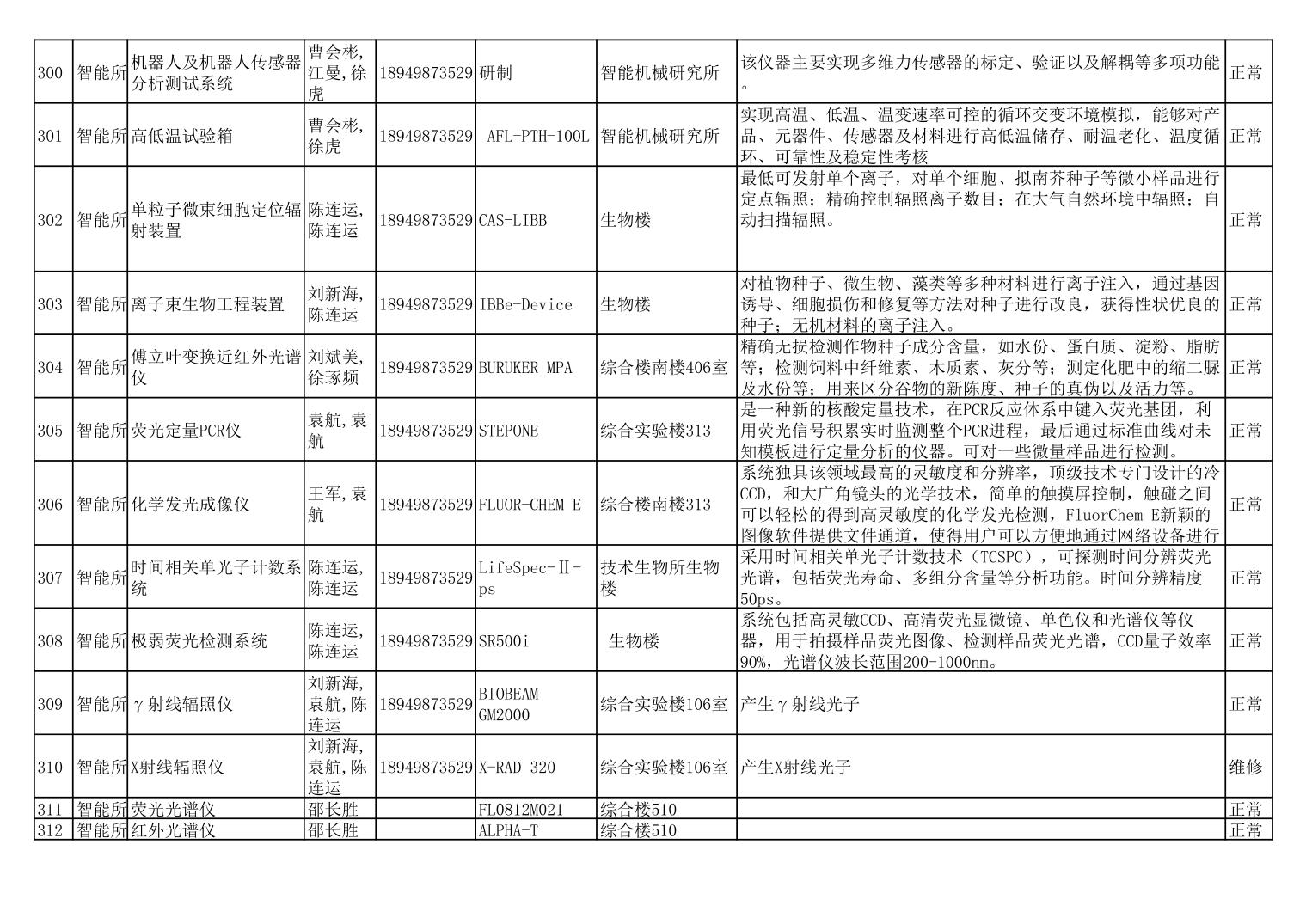 | 300 | 智能所 | 机器人及机器人传感器分析测试系统 | 曹会彬,江曼,徐虎 | 18949873529 | 研制 | 智能机械研究所 | 该仪器主要实现多维力传感器的标定、验证以及解耦等多项功能。 | 正常 |
|---|---|---|---|---|---|---|---|---|
| 301 | 智能所 | 高低温试验箱 | 曹会彬,徐虎 | 18949873529 | AFL-PTH-100L | 智能机械研究所 | 实现高温、低温、温变速率可控的循环交变环境模拟，能够对产品、元器件、传感器及材料进行高低温储存、耐温老化、温度循环、可靠性及稳定性考核 | 正常 |
| 302 | 智能所 | 单粒子微束细胞定位辐射装置 | 陈连运,陈连运 | 18949873529 | CAS-LIBB | 生物楼 | 最低可发射单个离子，对单个细胞、拟南芥种子等微小样品进行定点辐照；精确控制辐照离子数目；在大气自然环境中辐照；自动扫描辐照。 | 正常 |
| 303 | 智能所 | 离子束生物工程装置 | 刘新海,陈连运 | 18949873529 | IBBe-Device | 生物楼 | 对植物种子、微生物、藻类等多种材料进行离子注入，通过基因诱导、细胞损伤和修复等方法对种子进行改良，获得性状优良的种子；无机材料的离子注入。 | 正常 |
| 304 | 智能所 | 傅立叶变换近红外光谱仪 | 刘斌美,徐琢频 | 18949873529 | BURUKER MPA | 综合楼南楼406室 | 精确无损检测作物种子成分含量，如水份、蛋白质、淀粉、脂肪等；检测饲料中纤维素、木质素、灰分等；测定化肥中的缩二脲及水份等；用来区分谷物的新陈度、种子的真伪以及活力等。 | 正常 |
| 305 | 智能所 | 荧光定量PCR仪 | 袁航,袁航 | 18949873529 | STEPONE | 综合实验楼313 | 是一种新的核酸定量技术，在PCR反应体系中键入荧光基团，利用荧光信号积累实时监测整个PCR进程，最后通过标准曲线对未知模板进行定量分析的仪器。可对一些微量样品进行检测。 | 正常 |
| 306 | 智能所 | 化学发光成像仪 | 王军,袁航 | 18949873529 | FLUOR-CHEM E | 综合楼南楼313 | 系统独具该领域最高的灵敏度和分辨率，顶级技术专门设计的冷CCD，和大广角镜头的光学技术，简单的触摸屏控制，触碰之间可以轻松的得到高灵敏度的化学发光检测，FluorChem E新颖的图像软件提供文件通道，使得用户可以方便地通过网络设备进行 | 正常 |
| 307 | 智能所 | 时间相关单光子计数系统 | 陈连运,陈连运 | 18949873529 | LifeSpec-Ⅱ-ps | 技术生物所生物楼 | 采用时间相关单光子计数技术（TCSPC），可探测时间分辨荧光光谱，包括荧光寿命、多组分含量等分析功能。时间分辨精度50ps。 | 正常 |
| 308 | 智能所 | 极弱荧光检测系统 | 陈连运,陈连运 | 18949873529 | SR500i | 生物楼 | 系统包括高灵敏CCD、高清荧光显微镜、单色仪和光谱仪等仪器，用于拍摄样品荧光图像、检测样品荧光光谱，CCD量子效率90%，光谱仪波长范围200-1000nm。 | 正常 |
| 309 | 智能所 | γ射线辐照仪 | 刘新海,袁航,陈连运 | 18949873529 | BIOBEAM GM2000 | 综合实验楼106室 | 产生γ射线光子 | 正常 |
| 310 | 智能所 | X射线辐照仪 | 刘新海,袁航,陈连运 | 18949873529 | X-RAD 320 | 综合实验楼106室 | 产生X射线光子 | 维修 |
| 311 | 智能所 | 荧光光谱仪 | 邵长胜 |  | FL0812M021 | 综合楼510 |  | 正常 |
| 312 | 智能所 | 红外光谱仪 | 邵长胜 |  | ALPHA-T | 综合楼510 |  | 正常 |